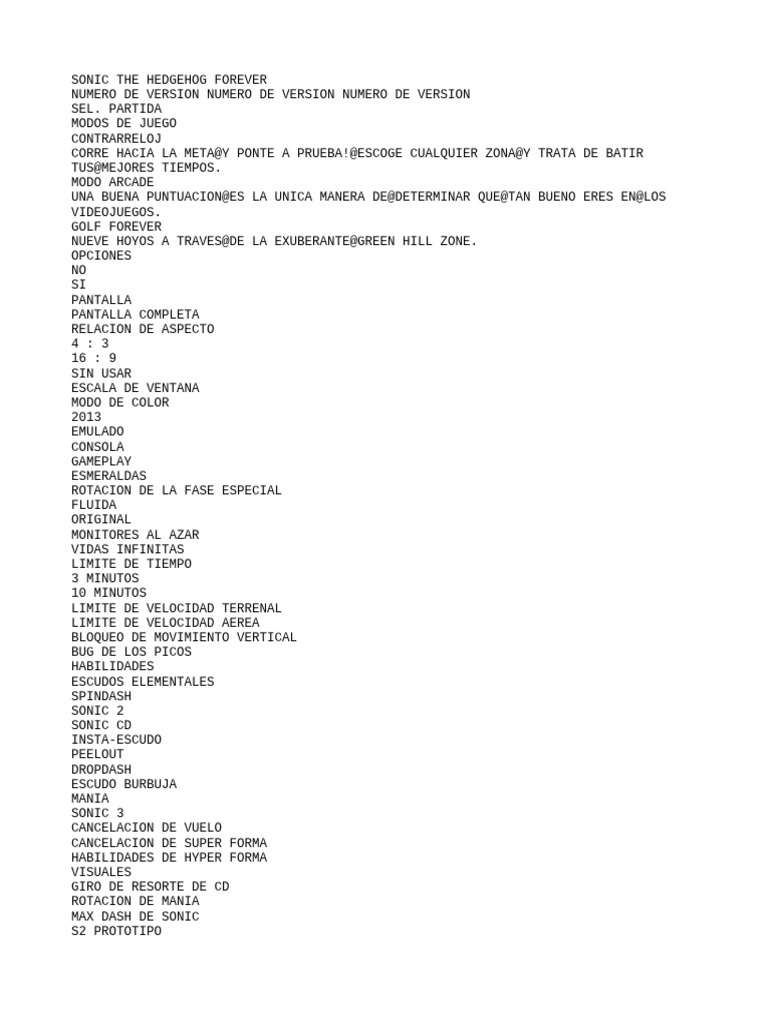 SONIC THE HEDGEHOG FOREVER
NUMERO DE VERSION NUMERO DE VERSION NUMERO DE VERSION
SEL. PARTIDA
MODOS DE JUEGO
CONTRARRELOJ
CORRE HACIA LA META@Y PONTE A PRUEBA!@ESCOGE CUALQUIER ZONA@Y TRATA DE BATIR TUS@MEJORES TIEMPOS.
MODO ARCADE
UNA BUENA PUNTUACION@ES LA UNICA MANERA DE@DETERMINAR QUE@TAN BUENO ERES EN@LOS VIDEOJUEGOS.
GOLF FOREVER
NUEVE HOYOS A TRAVES@DE LA EXUBERANTE@GREEN HILL ZONE.
OPCIONES
NO
SI
PANTALLA
PANTALLA COMPLETA
RELACION DE ASPECTO
4 : 3
16 : 9
SIN USAR
ESCALA DE VENTANA
MODO DE COLOR
2013
EMULADO
CONSOLA
GAMEPLAY
ESMERALDAS
ROTACION DE LA FASE ESPECIAL
FLUIDA
ORIGINAL
MONITORES AL AZAR
VIDAS INFINITAS
LIMITE DE TIEMPO
3 MINUTOS
10 MINUTOS
LIMITE DE VELOCIDAD TERRENAL
LIMITE DE VELOCIDAD AEREA
BLOQUEO DE MOVIMIENTO VERTICAL
BUG DE LOS PICOS
HABILIDADES
ESCUDOS ELEMENTALES
SPINDASH
SONIC 2
SONIC CD
INSTA-ESCUDO
PEELOUT
DROPDASH
ESCUDO BURBUJA
MANIA
SONIC 3
CANCELACION DE VUELO
CANCELACION DE SUPER FORMA
HABILIDADES DE HYPER FORMA
VISUALES
GIRO DE RESORTE DE CD
ROTACION DE MANIA
MAX DASH DE SONIC
S2 PROTOTIPO